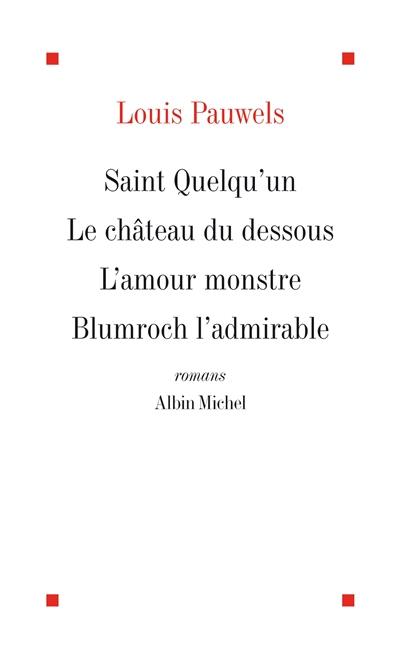 Louis Pauwels

Saint Quelqu'un
Le château du dessous
L'amour monstre
Blumroch l'admirable

romans

Albin Michel